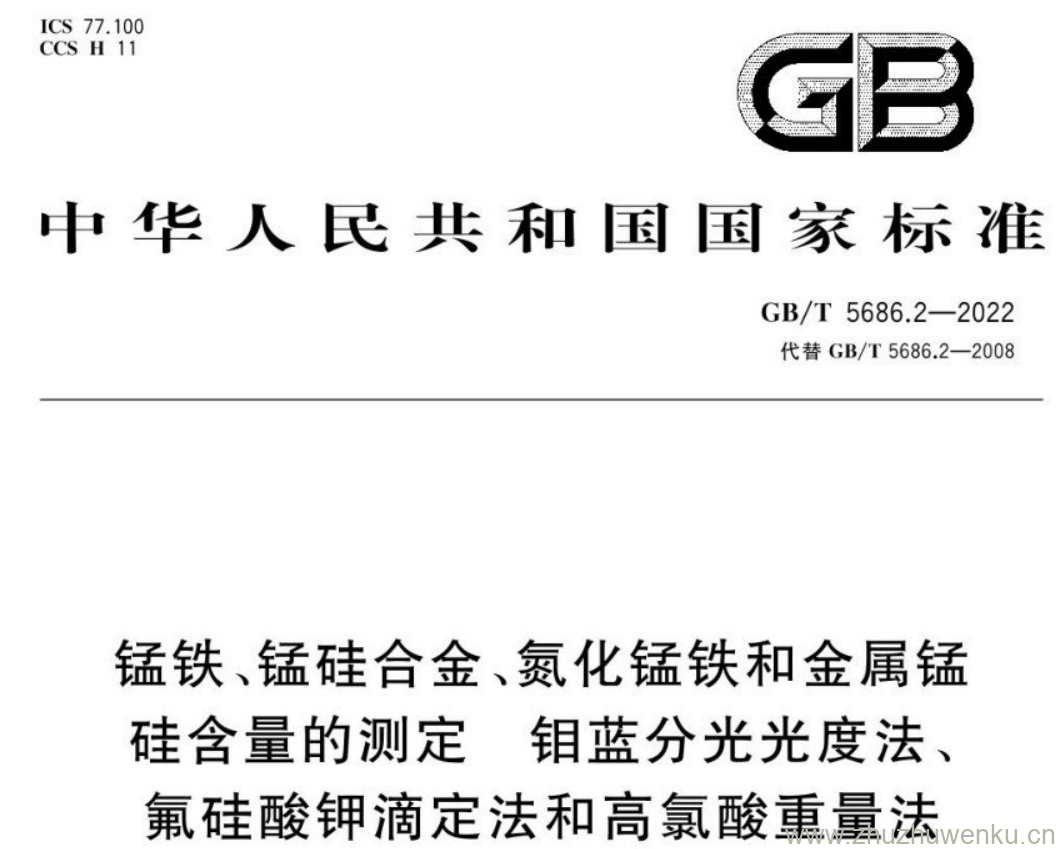 ICS 77.100
CCS H 11

GB

中华人民共和国国家标准

GB/T 5686.2—2022
代替GB/T 5686.2—2008

锰铁、锰硅合金、氮化锰铁和金属锰
硅含量的测定 钼蓝分光光度法、
氟硅酸钾滴定法和高氯酸重量法

www.zhuzhuwenku.cn